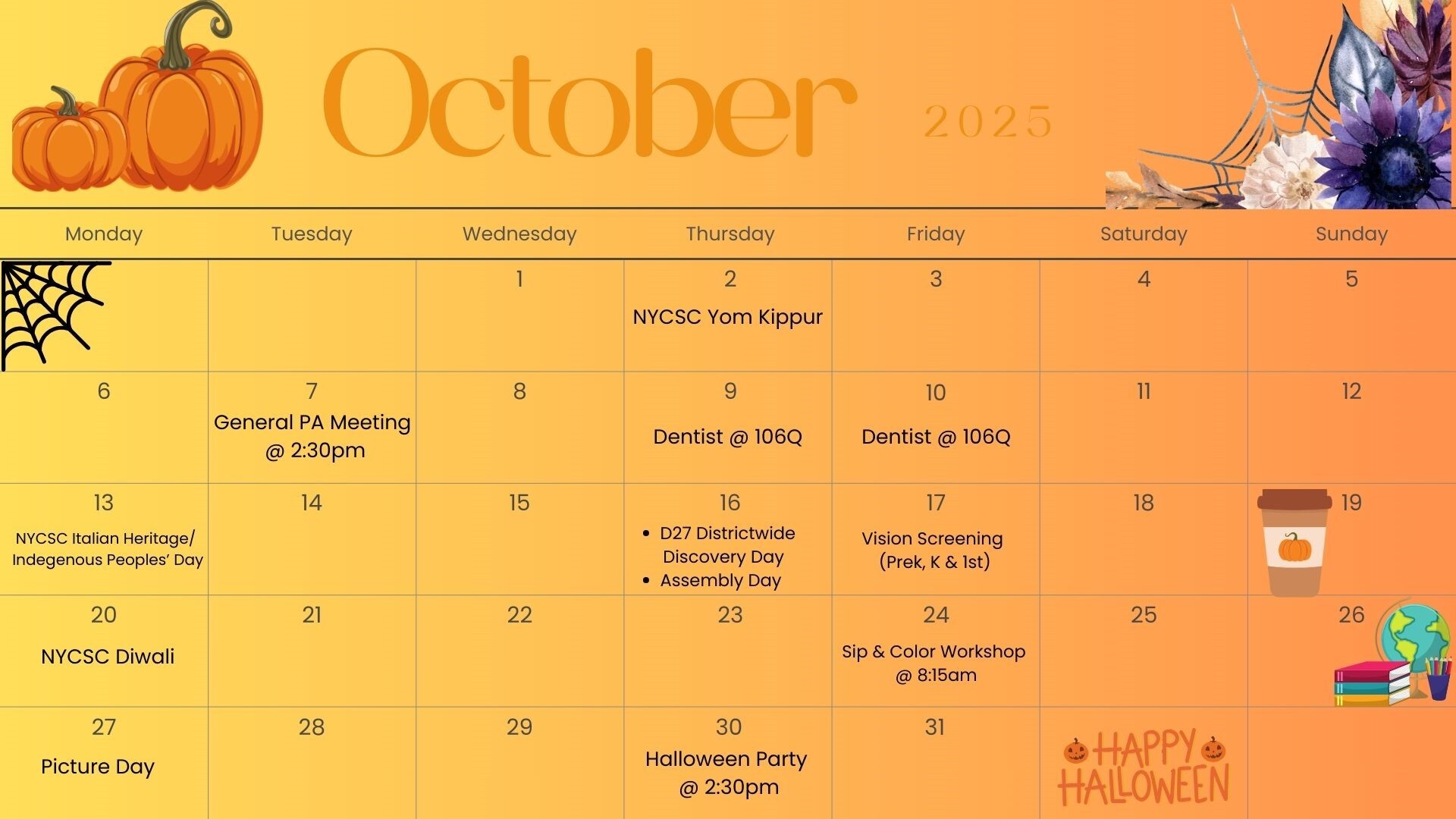 October 2025

| Monday | Tuesday | Wednesday | Thursday | Friday | Saturday | Sunday |
|---|---|---|---|---|---|---|
| | | 1 | 2 NYCSC Yom Kippur | 3 | 4 | 5 |
| 6 | 7 General PA Meeting @ 2:30pm | 8 | 9 Dentist @ 106Q | 10 Dentist @ 106Q | 11 | 12 |
| 13 NYCSC Italian Heritage/ Indegenous Peoples' Day | 14 | 15 | 16 • D27 Districtwide Discovery Day • Assembly Day | 17 Vision Screening (Prek, K & 1st) | 18 | 19 |
| 20 NYCSC Diwali | 21 | 22 | 23 | 24 Sip & Color Workshop @ 8:15am | 25 | 26 |
| 27 Picture Day | 28 | 29 | 30 Halloween Party @ 2:30pm | 31 | HAPPY HALLOWEEN | |